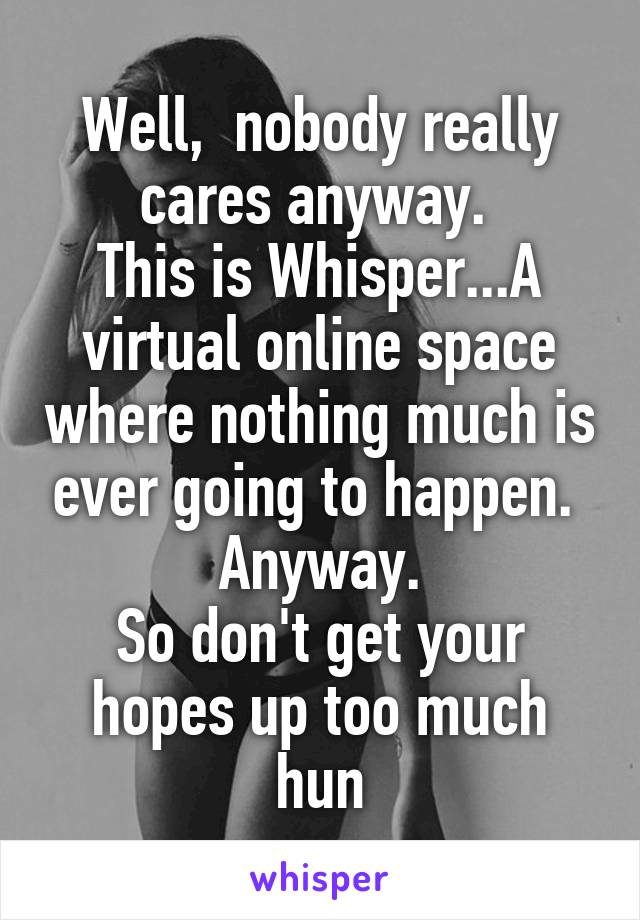 Well, nobody really cares anyway.
This is Whisper...A virtual online space where nothing much is ever going to happen.
Anyway.
So don't get your hopes up too much hun

whisper